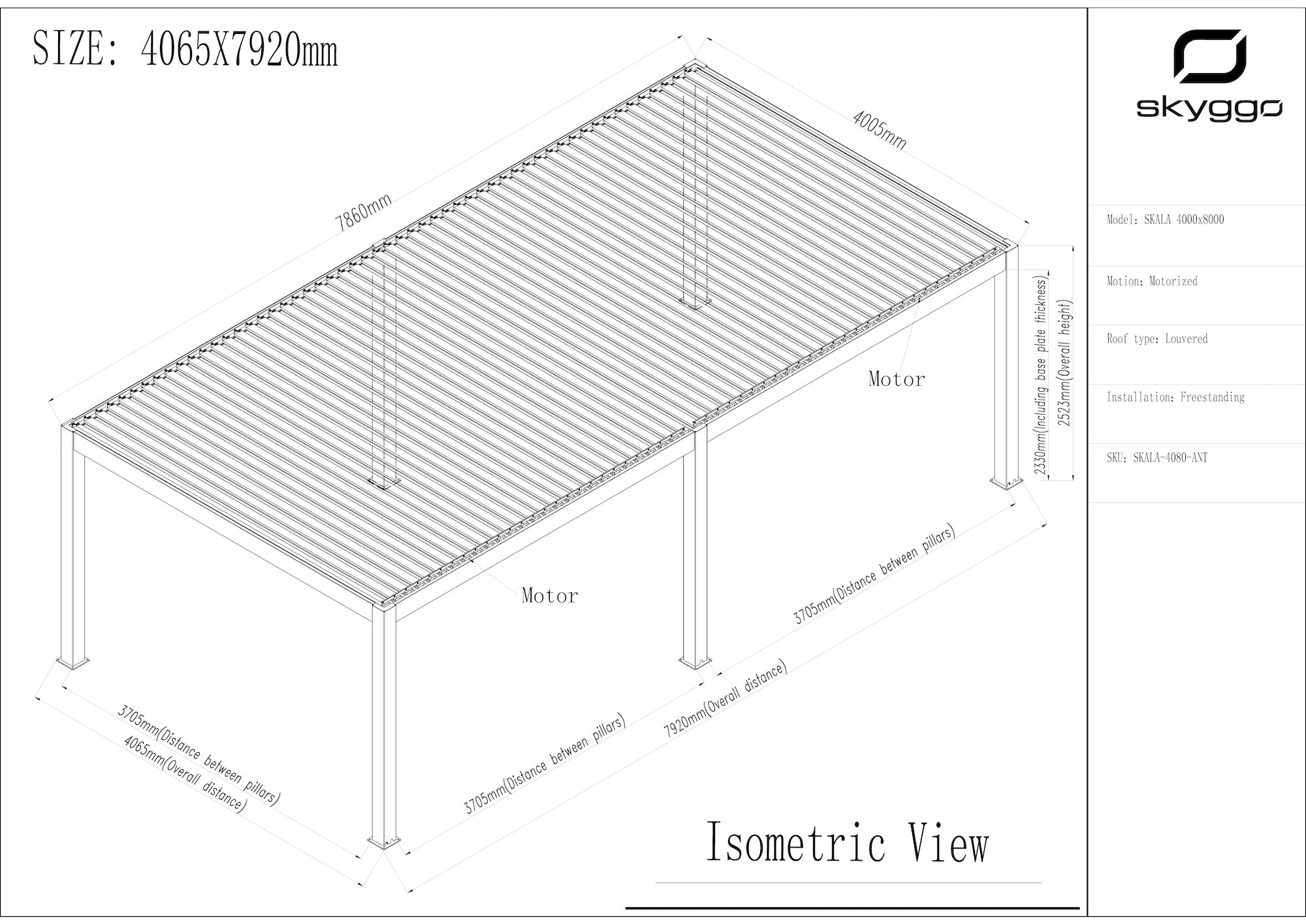 SIZE: 4065X7920mm

7860mm

4005mm

Motor

Motor

2330mm(Including base plate thickness)

2523mm(Overall height)

3705mm(Distance between pillars)

7920mm(Overall distance)

3705mm(Distance between pillars)

3705mm(Distance between pillars)

4065mm(Overall distance)

Isometric View

skyggo

Model: SKALA 4000x8000

Motion: Motorized

Roof type: Louvered

Installation: Freestanding

SKU: SKALA-4080-ANT